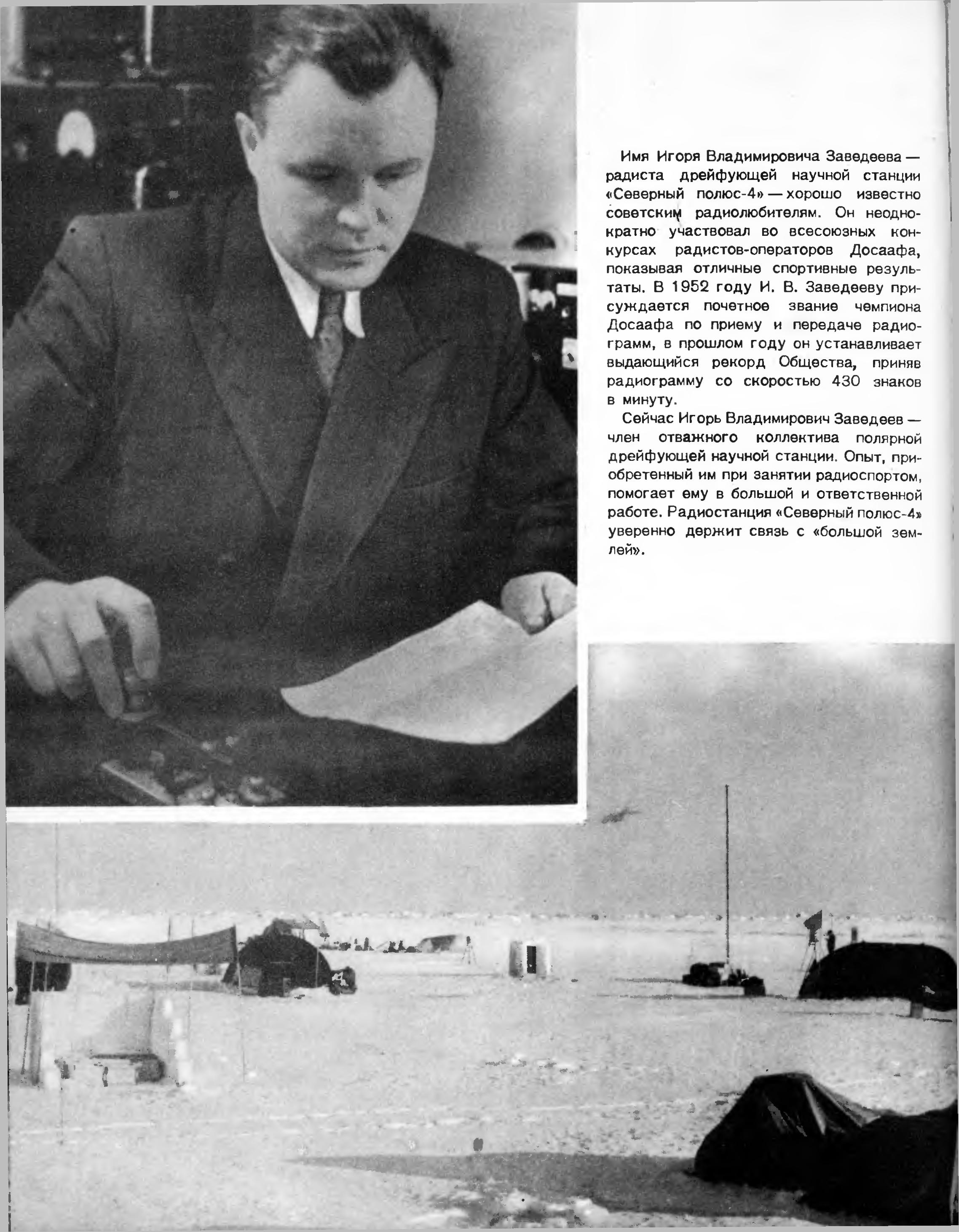 Имя Игоря Владимировича Заведеева — радиста дрейфующей научной станции «Северный полюс-4» — хорошо известно советским радиолюбителям. Он неоднократно участвовал во всесоюзных конкурсах радистов-операторов Досаафа, показывая отличные спортивные результаты. В 1952 году И. В. Заведееву присуждается почетное звание чемпиона Досаафа по приему и передаче радиограмм, в прошлом году он устанавливает выдающийся рекорд Общества, приняв радиограмму со скоростью 430 знаков в минуту.

Сейчас Игорь Владимирович Заведеев — член отважного коллектива полярной дрейфующей научной станции. Опыт, приобретенный им при занятии радиоспортом, помогает ему в большой и ответственной работе. Радиостанция «Северный полюс-4» уверенно держит связь с «большой землей».